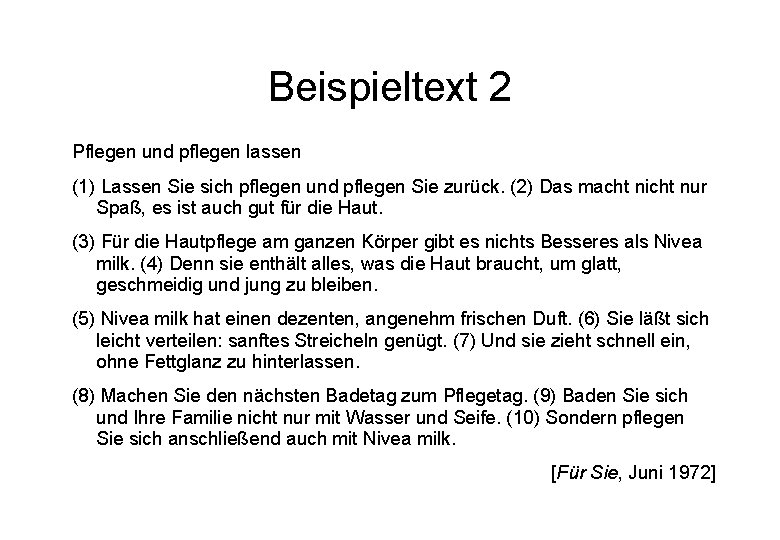 Beispieltext 2

Pflegen und pflegen lassen

(1) Lassen Sie sich pflegen und pflegen Sie zurück. (2) Das macht nicht nur Spaß, es ist auch gut für die Haut.

(3) Für die Hautpflege am ganzen Körper gibt es nichts Besseres als Nivea milk. (4) Denn sie enthält alles, was die Haut braucht, um glatt, geschmeidig und jung zu bleiben.

(5) Nivea milk hat einen dezenten, angenehm frischen Duft. (6) Sie läßt sich leicht verteilen: sanftes Streicheln genügt. (7) Und sie zieht schnell ein, ohne Fettglanz zu hinterlassen.

(8) Machen Sie den nächsten Badetag zum Pflegetag. (9) Baden Sie sich und Ihre Familie nicht nur mit Wasser und Seife. (10) Sondern pflegen Sie sich anschließend auch mit Nivea milk.

[Für Sie, Juni 1972]